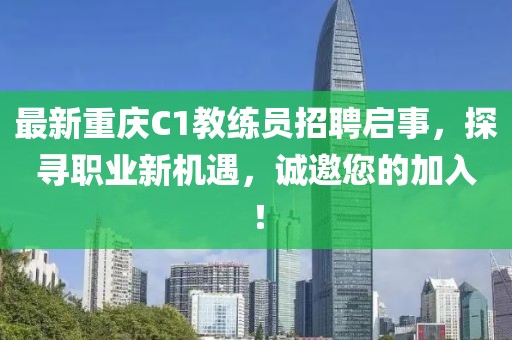 最新重庆C1教练员招聘启事，探寻职业新机遇，诚邀您的加入！